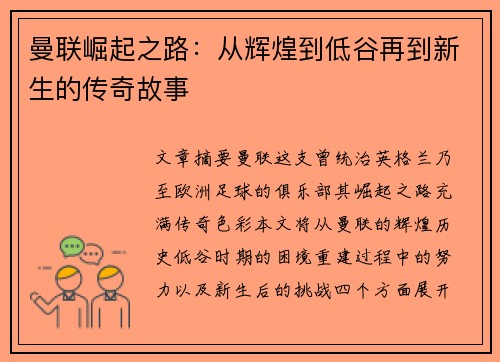 曼联崛起之路：从辉煌到低谷再到新生的传奇故事

文章摘要曼联这支曾统治英格兰乃至欧洲足球的俱乐部其崛起之路充满传奇色彩本文将从曼联的辉煌历史低谷时期的困境重建过程中的努力以及新生后的挑战四个方面展开